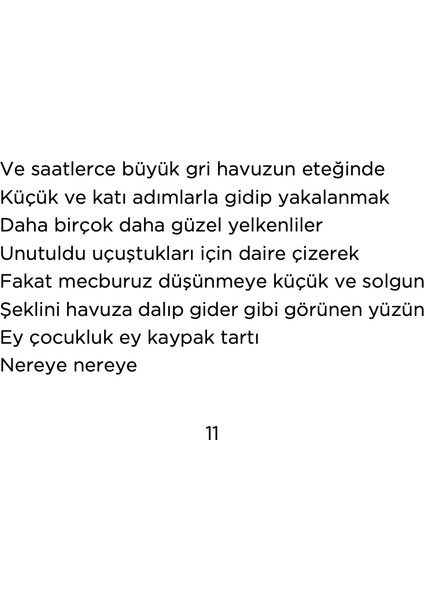 Ve saatlerce büyük gri havuzun eteğinde
Küçük ve katı adımlarla gidip yakalanmak
Daha birçok daha güzel yelkenliler
Unutuldu uçuştukları için daire çizerek
Fakat mecburuz düşünmeye küçük ve solgun
Şeklini havuza dalıp gider gibi görünen yüzün
Ey çocukluk ey kaypak tartı
Nereye nereye

11